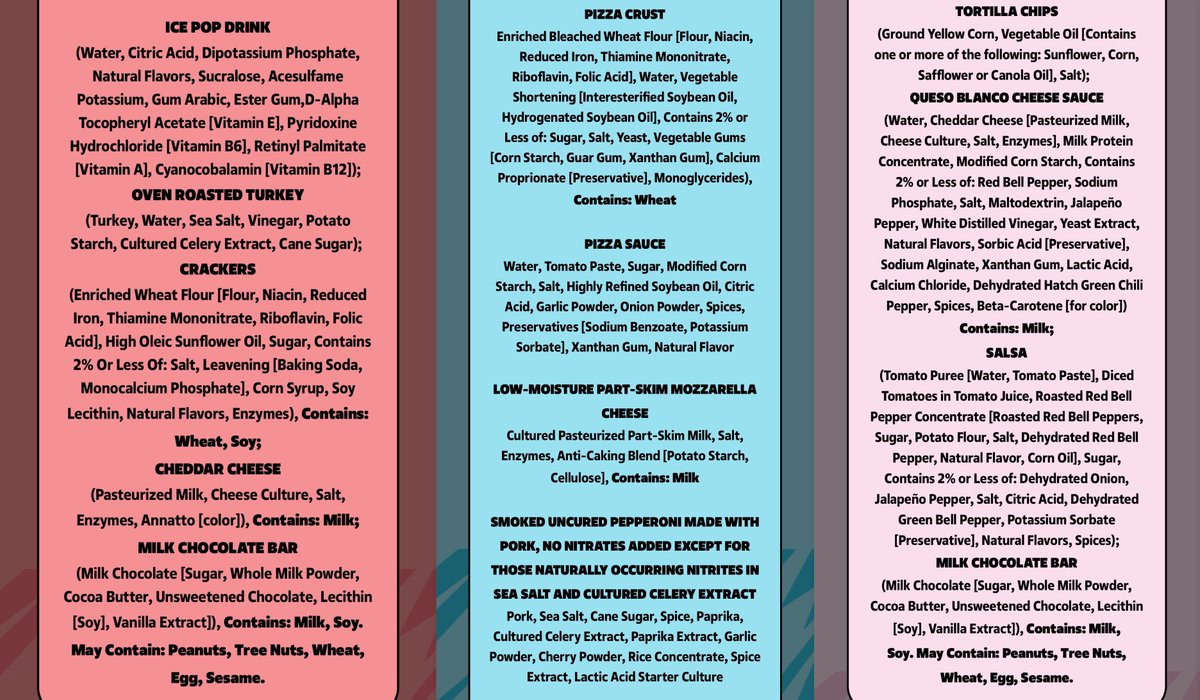 ICE POP DRINK
(Water, Citric Acid, Dipotassium Phosphate, Natural Flavors, Sucralose, Acesulfame Potassium, Gum Arabic, Ester Gum,D-Alpha Tocopheryl Acetate [Vitamin E], Pyridoxine Hydrochloride [Vitamin B6], Retinyl Palmitate [Vitamin A], Cyanocobalamin [Vitamin B12]);
OVEN ROASTED TURKEY
(Turkey, Water, Sea Salt, Vinegar, Potato Starch, Cultured Celery Extract, Cane Sugar);
CRACKERS
(Enriched Wheat Flour [Flour, Niacin, Reduced Iron, Thiamine Mononitrate, Riboflavin, Folic Acid], High Oleic Sunflower Oil, Sugar, Contains 2% Or Less Of: Salt, Leavening [Baking Soda, Monocalcium Phosphate], Corn Syrup, Soy Lecithin, Natural Flavors, Enzymes), Contains: Wheat, Soy;
CHEDDAR CHEESE
(Pasteurized Milk, Cheese Culture, Salt, Enzymes, Annatto [color]), Contains: Milk;
MILK CHOCOLATE BAR
(Milk Chocolate [Sugar, Whole Milk Powder, Cocoa Butter, Unsweetened Chocolate, Lecithin [Soy], Vanilla Extract]), Contains: Milk, Soy. May Contain: Peanuts, Tree Nuts, Wheat, Egg, Sesame.

PIZZA CRUST
Enriched Bleached Wheat Flour [Flour, Niacin, Reduced Iron, Thiamine Mononitrate, Riboflavin, Folic Acid], Water, Vegetable Shortening [Interesterified Soybean Oil, Hydrogenated Soybean Oil], Contains 2% or Less of: Sugar, Salt, Yeast, Vegetable Gums [Corn Starch, Guar Gum, Xanthan Gum], Calcium Proprionate [Preservative], Monoglycerides), Contains: Wheat

PIZZA SAUCE
Water, Tomato Paste, Sugar, Modified Corn Starch, Salt, Highly Refined Soybean Oil, Citric Acid, Garlic Powder, Onion Powder, Spices, Preservatives [Sodium Benzoate, Potassium Sorbate], Xanthan Gum, Natural Flavor

LOW-MOISTURE PART-SKIM MOZZARELLA CHEESE
Cultured Pasteurized Part-Skim Milk, Salt, Enzymes, Anti-Caking Blend [Potato Starch, Cellulose], Contains: Milk

SMOKED UNCURED PEPPERONI MADE WITH PORK, NO NITRATES ADDED EXCEPT FOR THOSE NATURALLY OCCURRING NITRITES IN SEA SALT AND CULTURED CELERY EXTRACT
Pork, Sea Salt, Cane Sugar, Spice, Paprika, Cultured Celery Extract, Paprika Extract, Garlic Powder, Cherry Powder, Rice Concentrate, Spice Extract, Lactic Acid Starter Culture

TORTILLA CHIPS
(Ground Yellow Corn, Vegetable Oil [Contains one or more of the following: Sunflower, Corn, Safflower or Canola Oil], Salt);
QUESO BLANCO CHEESE SAUCE
(Water, Cheddar Cheese [Pasteurized Milk, Cheese Culture, Salt, Enzymes], Milk Protein Concentrate, Modified Corn Starch, Contains 2% or Less of: Red Bell Pepper, Sodium Phosphate, Salt, Maltodextrin, Jalapeño Pepper, White Distilled Vinegar, Yeast Extract, Natural Flavors, Sorbic Acid [Preservative], Sodium Alginate, Xanthan Gum, Lactic Acid, Calcium Chloride, Dehydrated Hatch Green Chili Pepper, Spices, Beta-Carotene [for color])
Contains: Milk;
SALSA
(Tomato Puree [Water, Tomato Paste], Diced Tomatoes in Tomato Juice, Roasted Red Bell Pepper Concentrate [Roasted Red Bell Peppers, Sugar, Potato Flour, Salt, Dehydrated Red Bell Pepper, Natural Flavor, Corn Oil], Sugar, Contains 2% or Less of: Dehydrated Onion, Jalapeño Pepper, Salt, Citric Acid, Dehydrated Green Bell Pepper, Potassium Sorbate [Preservative], Natural Flavors, Spices);
MILK CHOCOLATE BAR
(Milk Chocolate [Sugar, Whole Milk Powder, Cocoa Butter, Unsweetened Chocolate, Lecithin [Soy], Vanilla Extract]), Contains: Milk, Soy. May Contain: Peanuts, Tree Nuts, Wheat, Egg, Sesame.